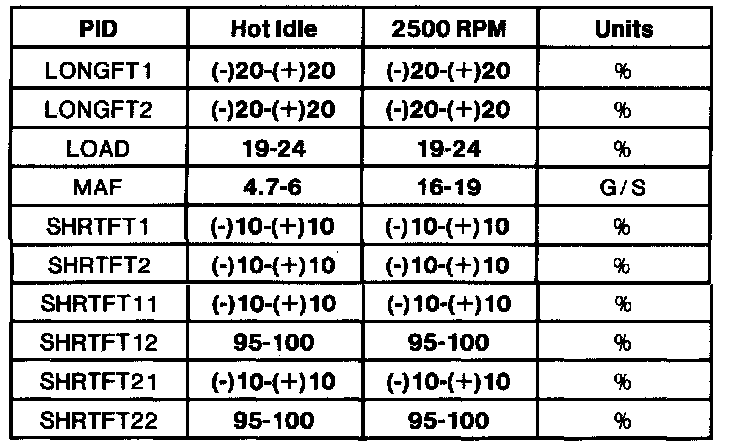 | PID | Hot Idle | 2500 RPM | Units |
|---|---|---|---|
| LONGFT1 | (-)20-(+)20 | (-)20-(+)20 | % |
| LONGFT2 | (-)20-(+)20 | (-)20-(+)20 | % |
| LOAD | 19-24 | 19-24 | % |
| MAF | 4.7-6 | 16-19 | G/S |
| SHRTFT1 | (-)10-(+)10 | (-)10-(+)10 | % |
| SHRTFT2 | (-)10-(+)10 | (-)10-(+)10 | % |
| SHRTFT11 | (-)10-(+)10 | (-)10-(+)10 | % |
| SHRTFT12 | 95-100 | 95-100 | % |
| SHRTFT21 | (-)10-(+)10 | (-)10-(+)10 | % |
| SHRTFT22 | 95-100 | 95-100 | % |